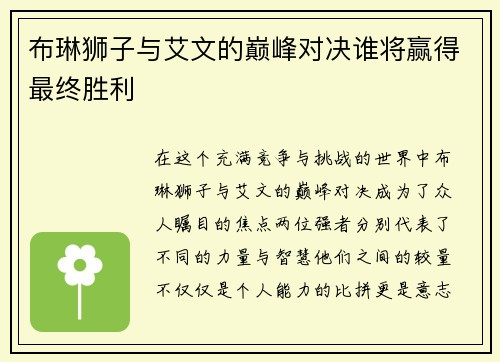 布琳狮子与艾文的巅峰对决谁将赢得最终胜利

在这个充满竞争与挑战的世界中布琳狮子与艾文的巅峰对决成为了众人瞩目的焦点两位强者分别代表了不同的力量与智慧他们之间的较量不仅仅是个人能力的比拼更是意志